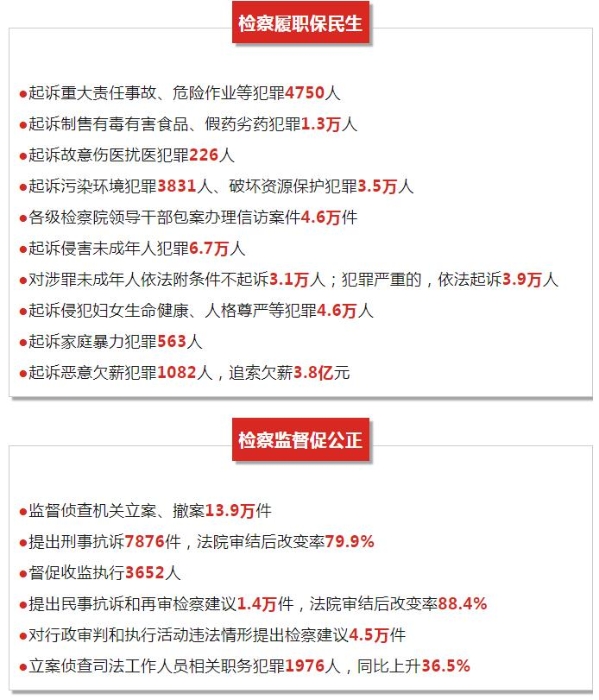 检察履职保民生

●起诉重大责任事故、危险作业等犯罪4750人
●起诉制售有毒有害食品、假药劣药犯罪1.3万人
●起诉故意伤医扰医犯罪226人
●起诉污染环境犯罪3831人、破坏资源保护犯罪3.5万人
●各级检察院领导干部包案办理信访案件4.6万件
●起诉侵害未成年人犯罪6.7万人
●对涉罪未成年人依法附条件不起诉3.1万人；犯罪严重的，依法起诉3.9万人
●起诉侵犯妇女生命健康、人格尊严等犯罪4.6万人
●起诉家庭暴力犯罪563人
●起诉恶意欠薪犯罪1082人，追索欠薪3.8亿元

检察监督促公正

●监督侦查机关立案、撤案13.9万件
●提出刑事抗诉7876件，法院审结后改变率79.9%
●督促收监执行3652人
●提出民事抗诉和再审检察建议1.4万件，法院审结后改变率88.4%
●对行政审判和执行活动违法情形提出检察建议4.5万件
●立案侦查司法工作人员相关职务犯罪1976人，同比上升36.5%